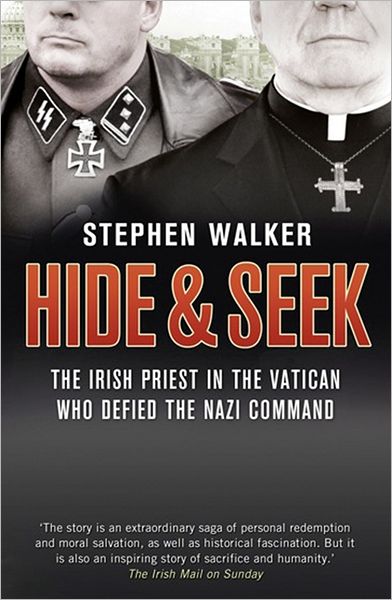 STEPHEN WALKER

HIDE & SEEK

THE IRISH PRIEST IN THE VATICAN WHO DEFIED THE NAZI COMMAND

'The story is an extraordinary saga of personal redemption and moral salvation, as well as historical fascination. But it is also an inspiring story of sacrifice and humanity.'
The Irish Mail on Sunday